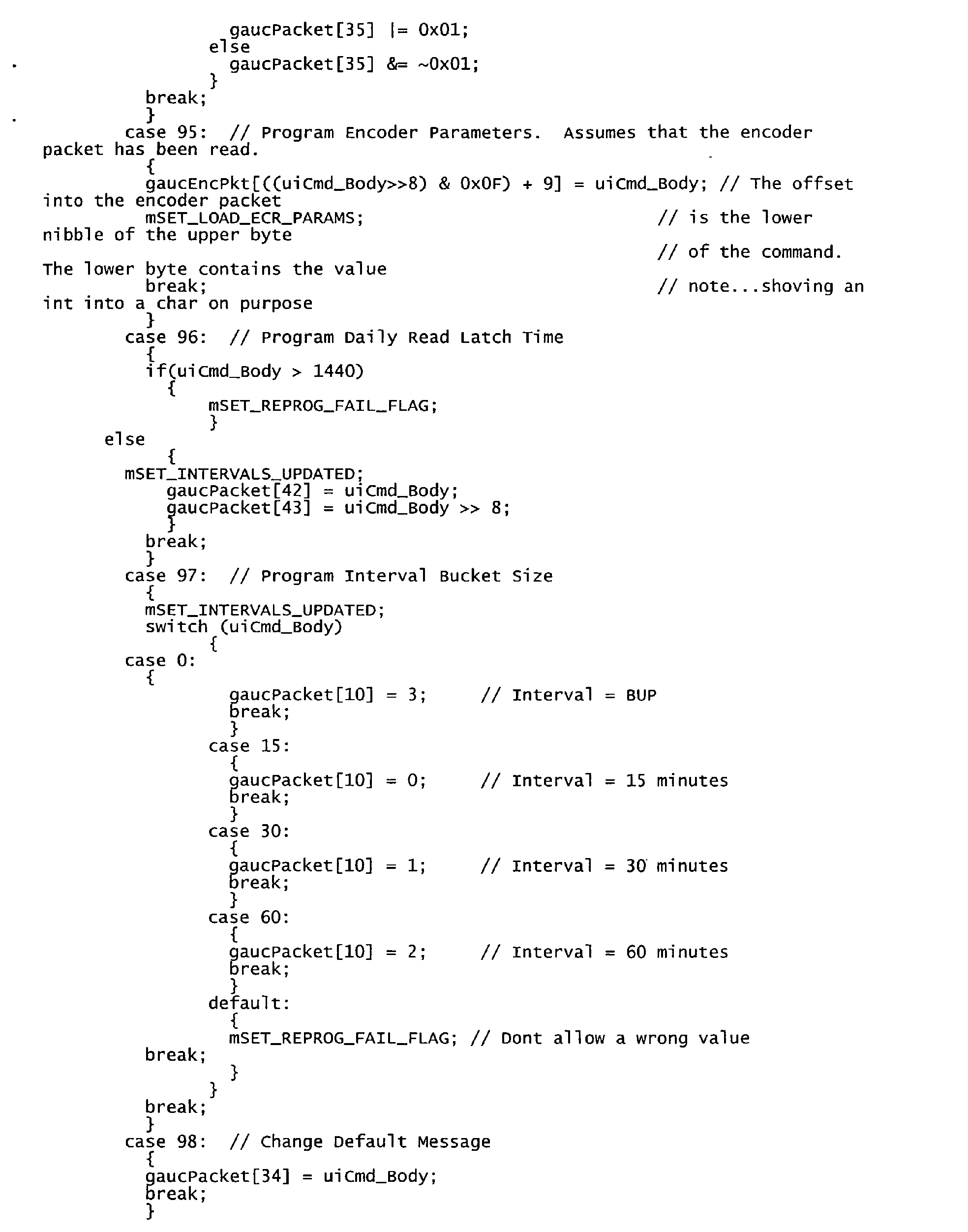 gaucPacket[35] |= 0x01;
else
gaucPacket[35] &= ~0x01;
}
break;
}
case 95: // Program Encoder Parameters. Assumes that the encoder
packet has been read.
{
gaucEncPkt[((uiCmd_Body>>8) & 0x0F) + 9] = uiCmd_Body; // The offset
into the encoder packet
mSET_LOAD_ECR_PARAMS; // is the lower
nibble of the upper byte
// of the command.
The lower byte contains the value
break; // note...shoving an
int into a char on purpose
}
case 96: // Program Daily Read Latch Time
{
if(uiCmd_Body > 1440)
{
mSET_REPROG_FAIL_FLAG;
}
else
{
mSET_INTERVALS_UPDATED;
gaucPacket[42] = uiCmd_Body;
gaucPacket[43] = uiCmd_Body >> 8;
}
break;
}
case 97: // Program Interval Bucket Size
{
mSET_INTERVALS_UPDATED;
switch (uiCmd_Body)
{
case 0:
{
gaucPacket[10] = 3; // Interval = BUP
break;
}
case 15:
{
gaucPacket[10] = 0; // Interval = 15 minutes
break;
}
case 30:
{
gaucPacket[10] = 1; // Interval = 30 minutes
break;
}
case 60:
{
gaucPacket[10] = 2; // Interval = 60 minutes
break;
}
default:
{
mSET_REPROG_FAIL_FLAG; // Dont allow a wrong value
break;
}
}
break;
}
case 98: // Change Default Message
{
gaucPacket[34] = uiCmd_Body;
break;
}